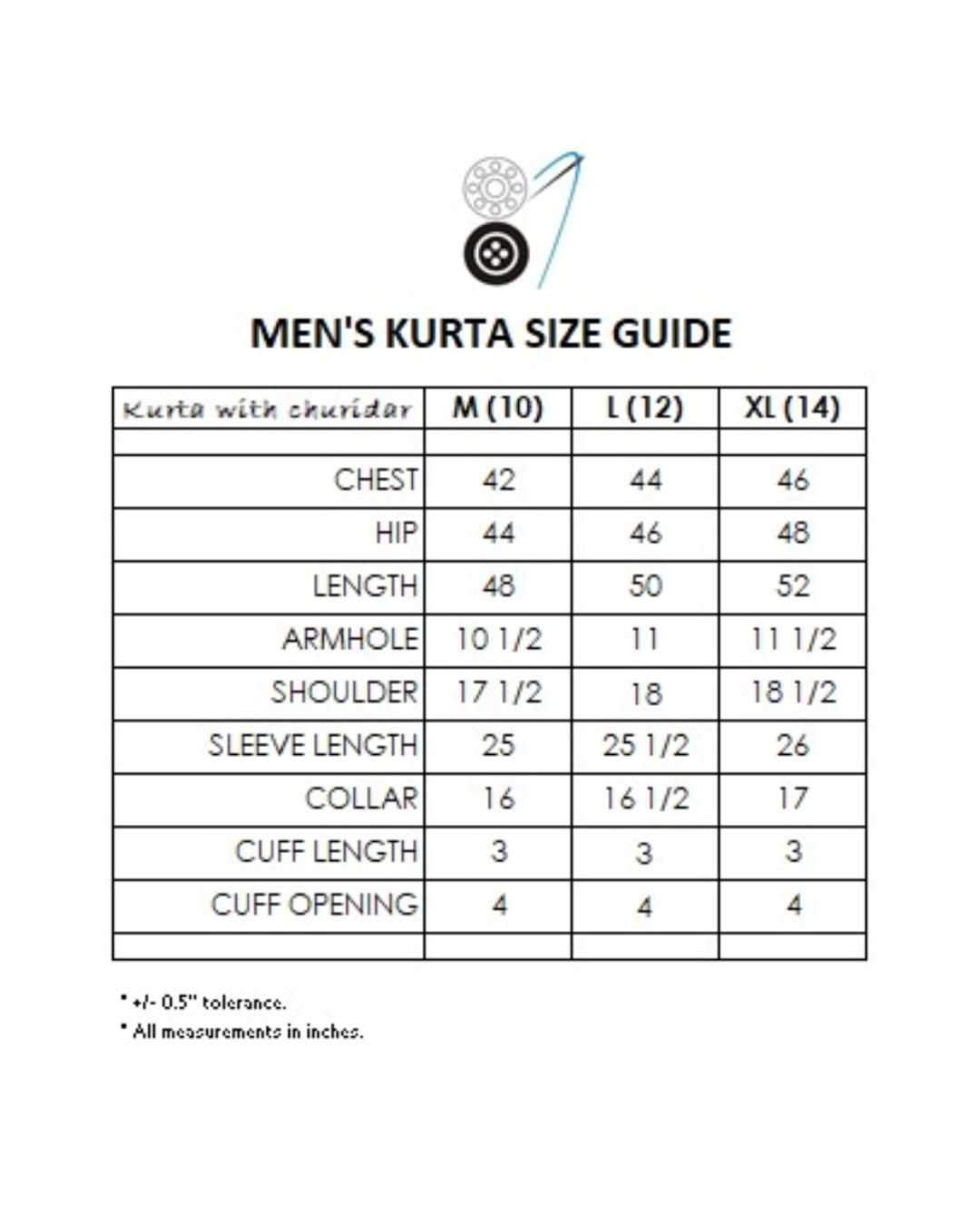 MEN'S KURTA SIZE GUIDE

| Kurta with churidar | M (10) | L (12) | XL (14) |
|---|---|---|---|
| | | | |
| CHEST | 42 | 44 | 46 |
| HIP | 44 | 46 | 48 |
| LENGTH | 48 | 50 | 52 |
| ARMHOLE | 10 1/2 | 11 | 11 1/2 |
| SHOULDER | 17 1/2 | 18 | 18 1/2 |
| SLEEVE LENGTH | 25 | 25 1/2 | 26 |
| COLLAR | 16 | 16 1/2 | 17 |
| CUFF LENGTH | 3 | 3 | 3 |
| CUFF OPENING | 4 | 4 | 4 |
| | | | |

* +/- 0.5" tolerance.
* All measurements in inches.